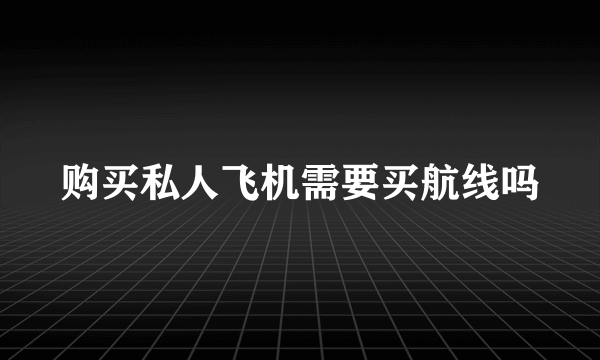 购买私人飞机需要买航线吗